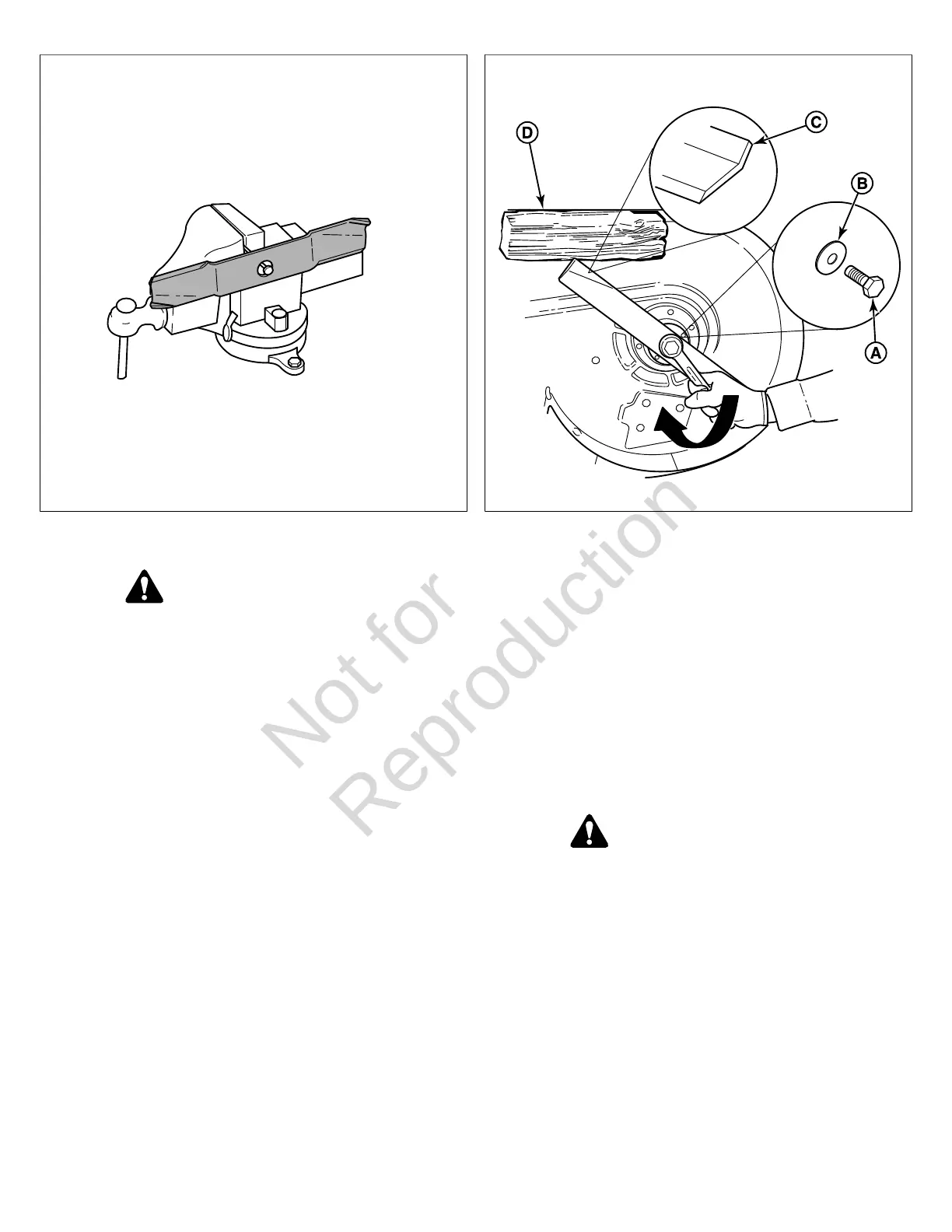 D

C

B

A

Not for Reproduction